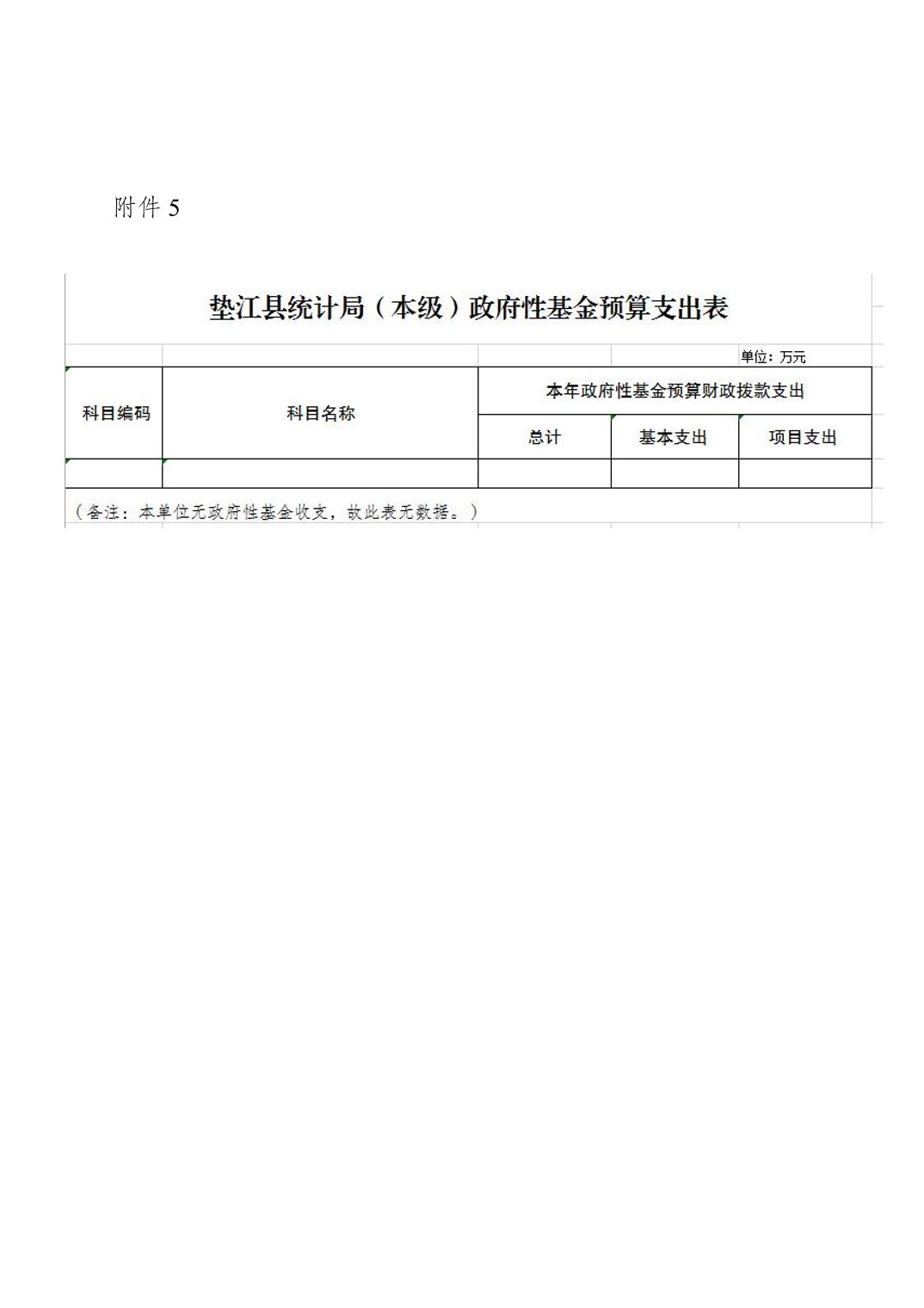 附件 5

垫江县统计局（本级）政府性基金预算支出表

单位：万元

| 科目编码 | 科目名称 | 本年政府性基金预算财政拨款支出 | | |
|---|---|---|---|---|
| | | 总计 | 基本支出 | 项目支出 |
| | | | | |

（备注：本单位无政府性基金收支，故此表无数据。）